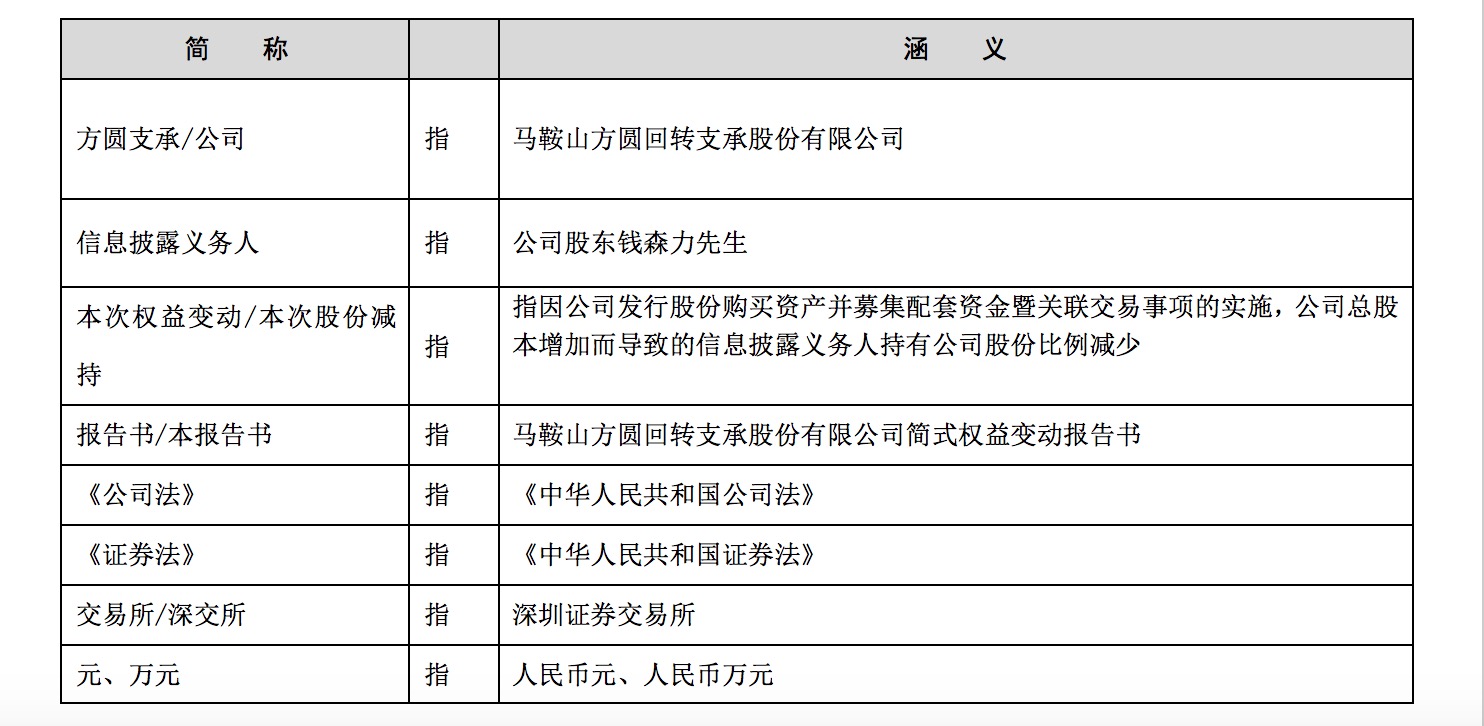 | 简　　称 | | 涵　　义 |
|---|---|---|
| 方圆支承/公司 | 指 | 马鞍山方圆回转支承股份有限公司 |
| 信息披露义务人 | 指 | 公司股东钱森力先生 |
| 本次权益变动/本次股份减持 | 指 | 指因公司发行股份购买资产并募集配套资金暨关联交易事项的实施，公司总股本增加而导致的信息披露义务人持有公司股份比例减少 |
| 报告书/本报告书 | 指 | 马鞍山方圆回转支承股份有限公司简式权益变动报告书 |
| 《公司法》 | 指 | 《中华人民共和国公司法》 |
| 《证券法》 | 指 | 《中华人民共和国证券法》 |
| 交易所/深交所 | 指 | 深圳证券交易所 |
| 元、万元 | 指 | 人民币元、人民币万元 |